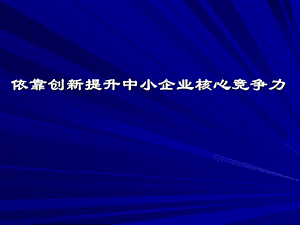 依靠创新提升中小企业核心竞争力